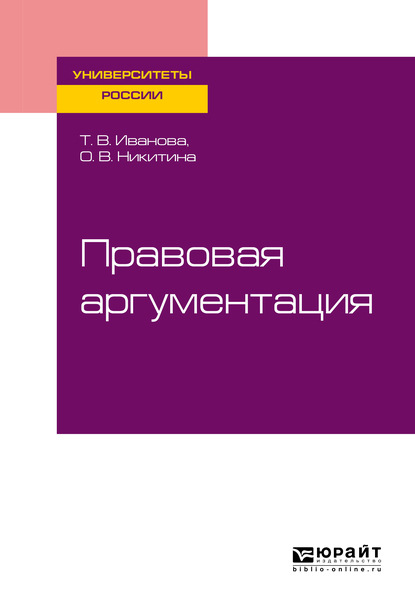 УНИВЕРСИТЕТЫ
РОССИИ

Т. В. Иванова,
О. В. Никитина

Правовая
аргументация

ЮРАЙТ
издательство
biblio-online.ru